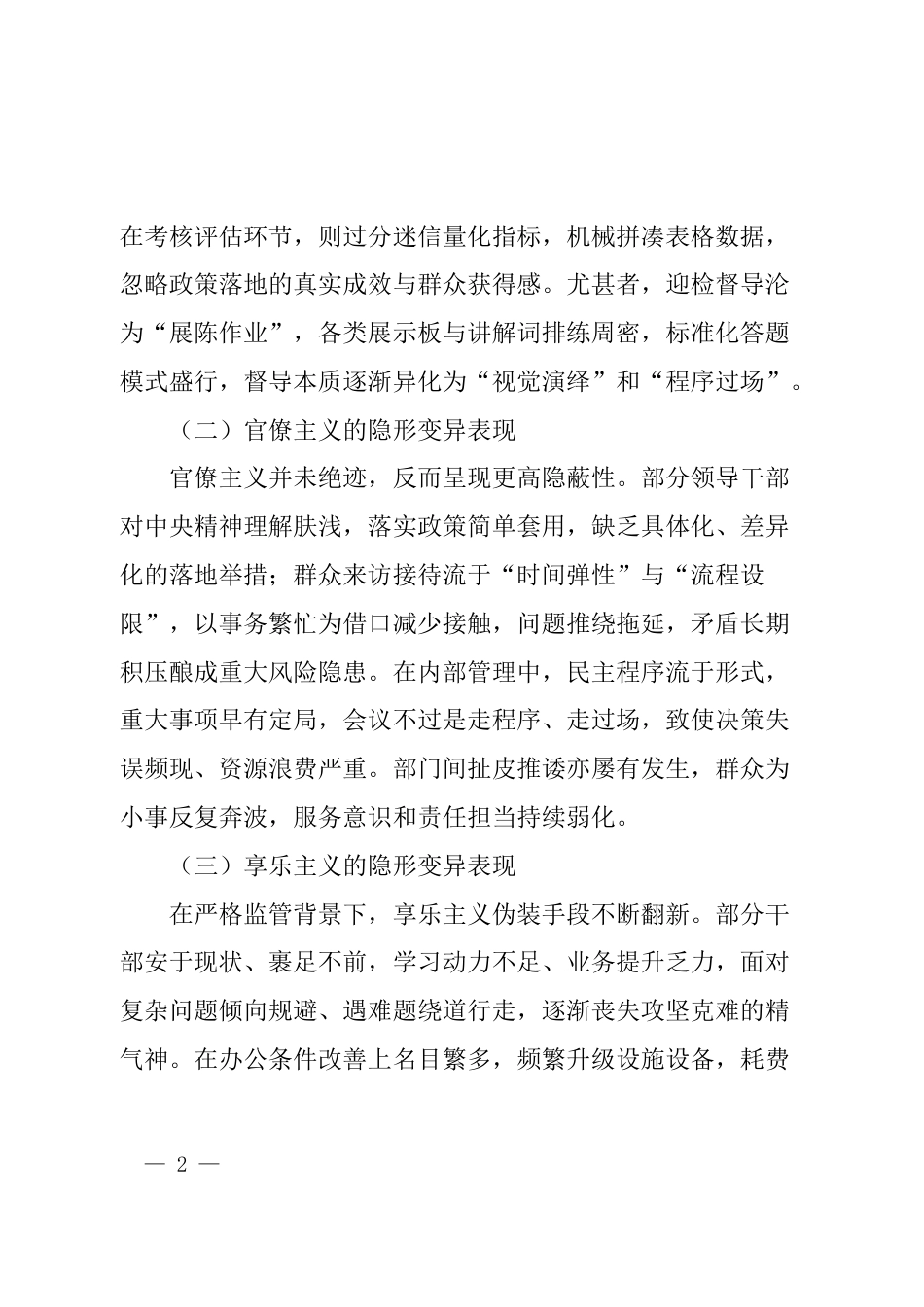 在考核评估环节，则过分迷信量化指标，机械拼凑表格数据，忽略政策落地的真实成效与群众获得感。尤甚者，迎检督导沦为“展陈作业”，各类展示板与讲解词排练周密，标准化答题模式盛行，督导本质逐渐异化为“视觉演绎”和“程序过场”。

（二）官僚主义的隐形变异表现

官僚主义并未绝迹，反而呈现更高隐蔽性。部分领导干部对中央精神理解肤浅，落实政策简单套用，缺乏具体化、差异化的落地举措；群众来访接待流于“时间弹性”与“流程设限”，以事务繁忙为借口减少接触，问题推绕拖延，矛盾长期积压酿成重大风险隐患。在内部管理中，民主程序流于形式，重大事项早有定局，会议不过是走程序、走过场，致使决策失误频现、资源浪费严重。部门间扯皮推诿亦屡有发生，群众为小事反复奔波，服务意识和责任担当持续弱化。

（三）享乐主义的隐形变异表现

在严格监管背景下，享乐主义伪装手段不断翻新。部分干部安于现状、裹足不前，学习动力不足、业务提升乏力，面对复杂问题倾向规避、遇难题绕道行走，逐渐丧失攻坚克难的精气神。在办公条件改善上名目繁多，频繁升级设施设备，耗费

— 2 —